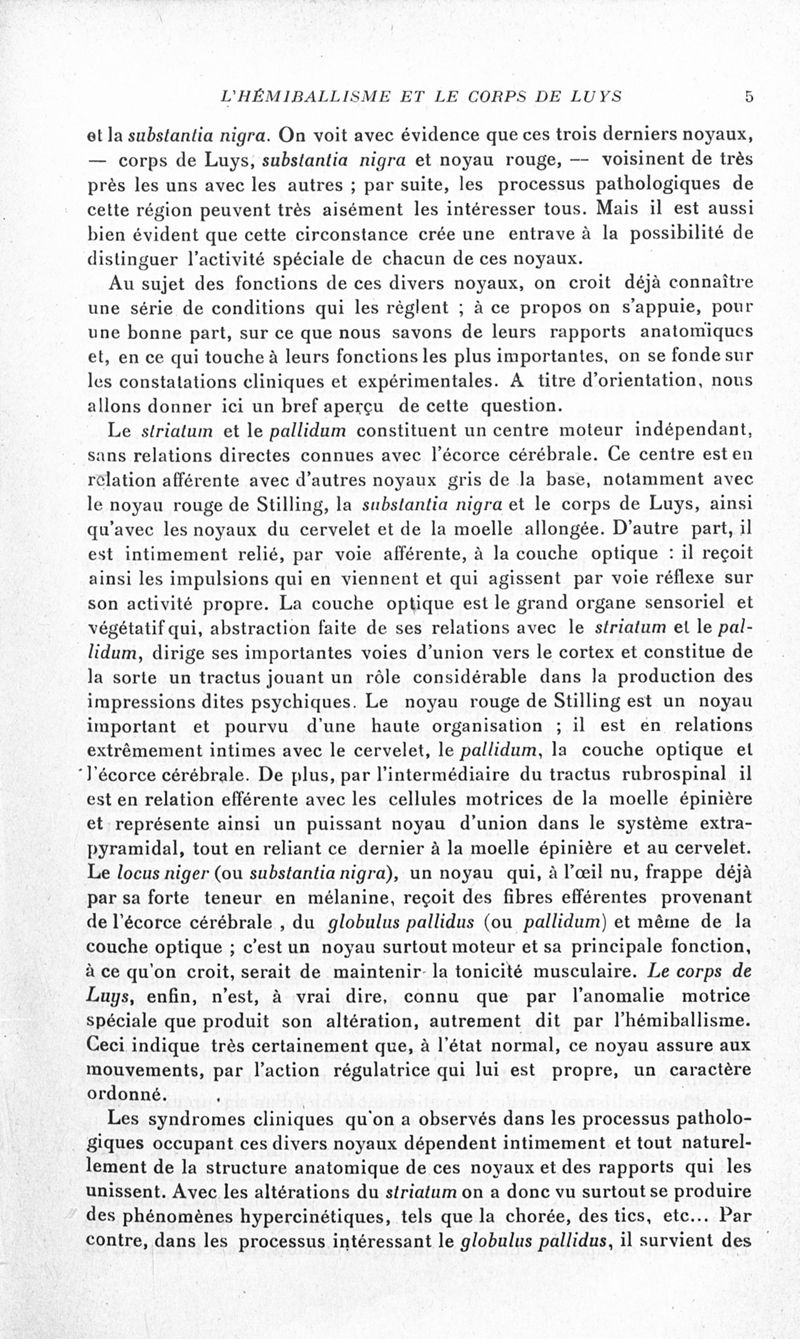 L'HÉMIBALLISME ET LE CORPS DE LUYS 5

et la substantia nigra. On voit avec évidence que ces trois derniers noyaux, — corps de Luys, substantia nigra et noyau rouge, — voisinent de très près les uns avec les autres ; par suite, les processus pathologiques de cette région peuvent très aisément les intéresser tous. Mais il est aussi bien évident que cette circonstance crée une entrave à la possibilité de distinguer l'activité spéciale de chacun de ces noyaux.

Au sujet des fonctions de ces divers noyaux, on croit déjà connaître une série de conditions qui les règlent ; à ce propos on s'appuie, pour une bonne part, sur ce que nous savons de leurs rapports anatomiques et, en ce qui touche à leurs fonctions les plus importantes, on se fonde sur les constatations cliniques et expérimentales. A titre d'orientation, nous allons donner ici un bref aperçu de cette question.

Le striatum et le pallidum constituent un centre moteur indépendant, sans relations directes connues avec l'écorce cérébrale. Ce centre est en relation afférente avec d'autres noyaux gris de la base, notamment avec le noyau rouge de Stilling, la substantia nigra et le corps de Luys, ainsi qu'avec les noyaux du cervelet et de la moelle allongée. D'autre part, il est intimement relié, par voie afférente, à la couche optique : il reçoit ainsi les impulsions qui en viennent et qui agissent par voie réflexe sur son activité propre. La couche optique est le grand organe sensoriel et végétatif qui, abstraction faite de ses relations avec le striatum et le pallidum, dirige ses importantes voies d'union vers le cortex et constitue de la sorte un tractus jouant un rôle considérable dans la production des impressions dites psychiques. Le noyau rouge de Stilling est un noyau important et pourvu d'une haute organisation ; il est en relations extrêmement intimes avec le cervelet, le pallidum, la couche optique et l'écorce cérébrale. De plus, par l'intermédiaire du tractus rubrospinal il est en relation efférente avec les cellules motrices de la moelle épinière et représente ainsi un puissant noyau d'union dans le système extrapyramidal, tout en reliant ce dernier à la moelle épinière et au cervelet. Le locus niger (ou substantia nigra), un noyau qui, à l'œil nu, frappe déjà par sa forte teneur en mélanine, reçoit des fibres efférentes provenant de l'écorce cérébrale , du globulus pallidus (ou pallidum) et même de la couche optique ; c'est un noyau surtout moteur et sa principale fonction, à ce qu'on croit, serait de maintenir la tonicité musculaire. Le corps de Luys, enfin, n'est, à vrai dire, connu que par l'anomalie motrice spéciale que produit son altération, autrement dit par l'hémiballisme. Ceci indique très certainement que, à l'état normal, ce noyau assure aux mouvements, par l'action régulatrice qui lui est propre, un caractère ordonné.

Les syndromes cliniques qu'on a observés dans les processus pathologiques occupant ces divers noyaux dépendent intimement et tout naturellement de la structure anatomique de ces noyaux et des rapports qui les unissent. Avec les altérations du striatum on a donc vu surtout se produire des phénomènes hypercinétiques, tels que la chorée, des tics, etc... Par contre, dans les processus intéressant le globulus pallidus, il survient des